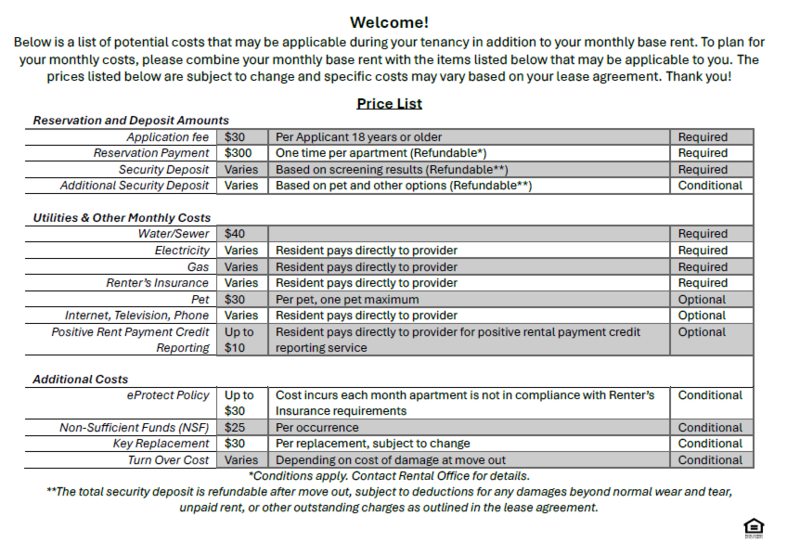 Welcome!

Below is a list of potential costs that may be applicable during your tenancy in addition to your monthly base rent. To plan for your monthly costs, please combine your monthly base rent with the items listed below that may be applicable to you. The prices listed below are subject to change and specific costs may vary based on your lease agreement. Thank you!

Price List

Reservation and Deposit Amounts

| | | | |
|---|---|---|---|
| Application fee | $30 | Per Applicant 18 years or older | Required |
| Reservation Payment | $300 | One time per apartment (Refundable*) | Required |
| Security Deposit | Varies | Based on screening results (Refundable**) | Required |
| Additional Security Deposit | Varies | Based on pet and other options (Refundable**) | Conditional |

Utilities & Other Monthly Costs

| | | | |
|---|---|---|---|
| Water/Sewer | $40 | | Required |
| Electricity | Varies | Resident pays directly to provider | Required |
| Gas | Varies | Resident pays directly to provider | Required |
| Renter's Insurance | Varies | Resident pays directly to provider | Required |
| Pet | $30 | Per pet, one pet maximum | Optional |
| Internet, Television, Phone | Varies | Resident pays directly to provider | Optional |
| Positive Rent Payment Credit Reporting | Up to $10 | Resident pays directly to provider for positive rental payment credit reporting service | Optional |

Additional Costs

| | | | |
|---|---|---|---|
| eProtect Policy | Up to $30 | Cost incurs each month apartment is not in compliance with Renter's Insurance requirements | Conditional |
| Non-Sufficient Funds (NSF) | $25 | Per occurrence | Conditional |
| Key Replacement | $30 | Per replacement, subject to change | Conditional |
| Turn Over Cost | Varies | Depending on cost of damage at move out | Conditional |

*Conditions apply. Contact Rental Office for details.

**The total security deposit is refundable after move out, subject to deductions for any damages beyond normal wear and tear, unpaid rent, or other outstanding charges as outlined in the lease agreement.